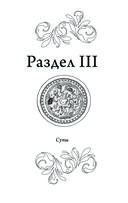 Раздел III

Супы